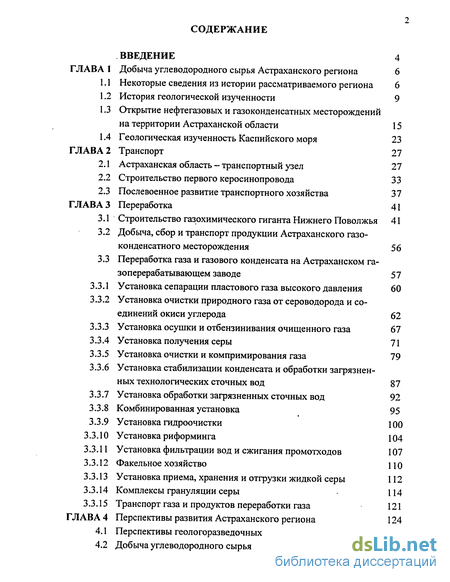 2

СОДЕРЖАНИЕ

| | | |
|---|---|---|
| | ВВЕДЕНИЕ | 4 |
| ГЛАВА 1 | Добыча углеводородного сырья Астраханского региона | 6 |
| 1.1 | Некоторые сведения из истории рассматриваемого региона | 6 |
| 1.2 | История геологической изученности | 9 |
| 1.3 | Открытие нефтегазовых и газоконденсатных месторождений на территории Астраханской области | 15 |
| 1.4 | Геологическая изученность Каспийского моря | 23 |
| ГЛАВА 2 | Транспорт | 27 |
| 2.1 | Астраханская область – транспортный узел | 27 |
| 2.2 | Строительство первого керосинопровода | 33 |
| 2.3 | Послевоенное развитие транспортного хозяйства | 37 |
| ГЛАВА 3 | Переработка | 41 |
| 3.1 | Строительство газохимического гиганта Нижнего Поволжья | 41 |
| 3.2 | Добыча, сбор и транспорт продукции Астраханского газоконденсатного месторождения | 56 |
| 3.3 | Переработка газа и газового конденсата на Астраханском газоперерабатывающем заводе | 57 |
| 3.3.1 | Установка сепарации пластового газа высокого давления | 60 |
| 3.3.2 | Установка очистки природного газа от сероводорода и соединений окиси углерода | 62 |
| 3.3.3 | Установка осушки и отбензинивания очищенного газа | 67 |
| 3.3.4 | Установка получения серы | 71 |
| 3.3.5 | Установка очистки и компримирования газа | 79 |
| 3.3.6 | Установка стабилизации конденсата и обработки загрязненных технологических сточных вод | 87 |
| 3.3.7 | Установка обработки загрязненных сточных вод | 92 |
| 3.3.8 | Комбинированная установка | 95 |
| 3.3.9 | Установка гидроочистки | 100 |
| 3.3.10 | Установка риформинга | 104 |
| 3.3.11 | Установка фильтрации вод и сжигания промотходов | 107 |
| 3.3.12 | Факельное хозяйство | 110 |
| 3.3.13 | Установка приема, хранения и отгрузки жидкой серы | 112 |
| 3.3.14 | Комплексы грануляции серы | 114 |
| 3.3.15 | Транспорт газа и продуктов переработки газа | 121 |
| ГЛАВА 4 | Перспективы развития Астраханского региона | 124 |
| 4.1 | Перспективы геологоразведочных | |
| 4.2 | Добыча углеводородного сырья | |

dsLib.net
библиотека диссертаций